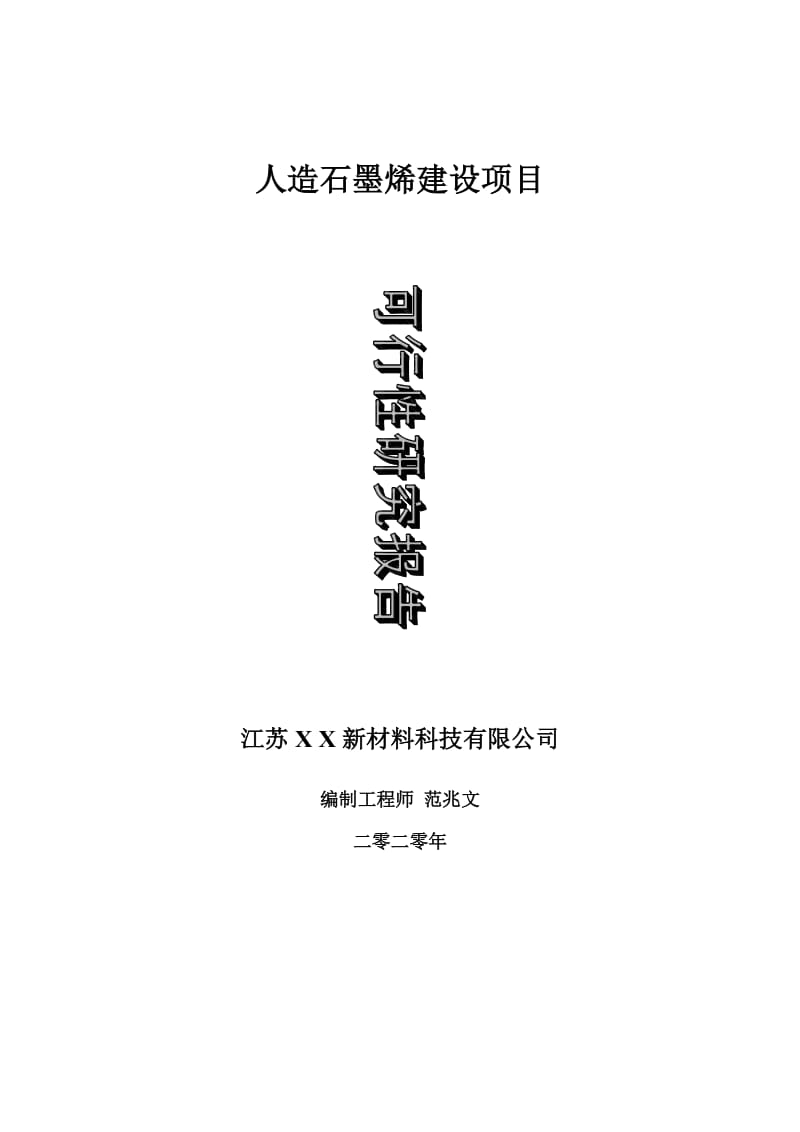 人造石墨烯建设项目

可行性研究报告

江苏 X X 新材料科技有限公司

编制工程师 范兆文

二零二零年